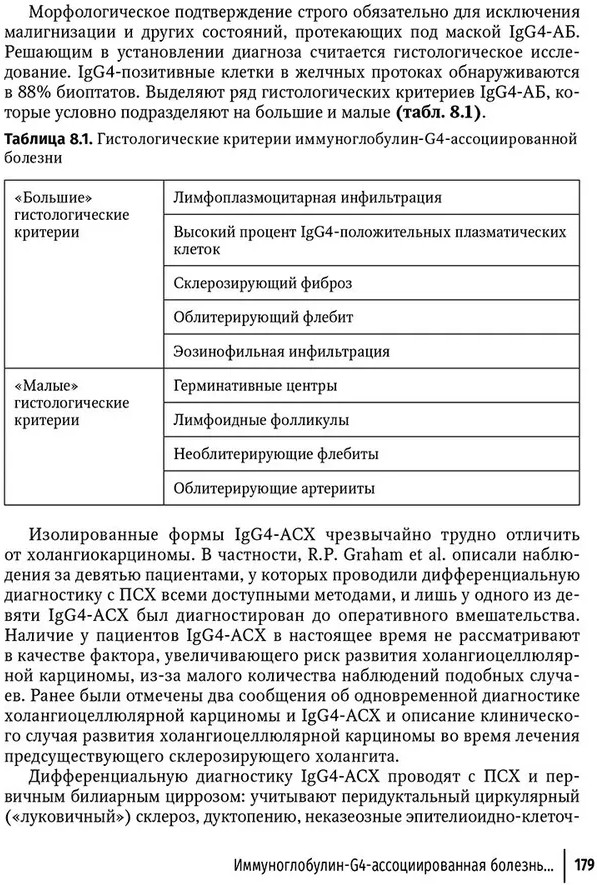 Морфологическое подтверждение строго обязательно для исключения малигнизации и других состояний, протекающих под маской IgG4-АБ. Решающим в установлении диагноза считается гистологическое исследование. IgG4-позитивные клетки в желчных протоках обнаруживаются в 88% биоптатов. Выделяют ряд гистологических критериев IgG4-АБ, которые условно подразделяют на большие и малые **(табл. 8.1)**.

**Таблица 8.1.** Гистологические критерии иммуноглобулин-G4-ассоциированной болезни

| | |
|---|---|
| «Большие» гистологические критерии | Лимфоплазмоцитарная инфильтрация |
| | Высокий процент IgG4-положительных плазматических клеток |
| | Склерозирующий фиброз |
| | Облитерирующий флебит |
| | Эозинофильная инфильтрация |
| «Малые» гистологические критерии | Герминативные центры |
| | Лимфоидные фолликулы |
| | Необлитерирующие флебиты |
| | Облитерирующие артерииты |

Изолированные формы IgG4-АСХ чрезвычайно трудно отличить от холангиокарциномы. В частности, R.P. Graham et al. описали наблюдения за девятью пациентами, у которых проводили дифференциальную диагностику с ПСХ всеми доступными методами, и лишь у одного из девяти IgG4-АСХ был диагностирован до оперативного вмешательства. Наличие у пациентов IgG4-АСХ в настоящее время не рассматривают в качестве фактора, увеличивающего риск развития холангиоцеллюлярной карциномы, из-за малого количества наблюдений подобных случаев. Ранее были отмечены два сообщения об одновременной диагностике холангиоцеллюлярной карциномы и IgG4-АСХ и описание клинического случая развития холангиоцеллюлярной карциномы во время лечения предсуществующего склерозирующего холангита.

Дифференциальную диагностику IgG4-АСХ проводят с ПСХ и первичным билиарным циррозом: учитывают перидуктальный циркулярный («луковичный») склероз, дуктопению, неказеозные эпителиоидно-клеточ-

Иммуноглобулин-G4-ассоциированная болезнь... | 179